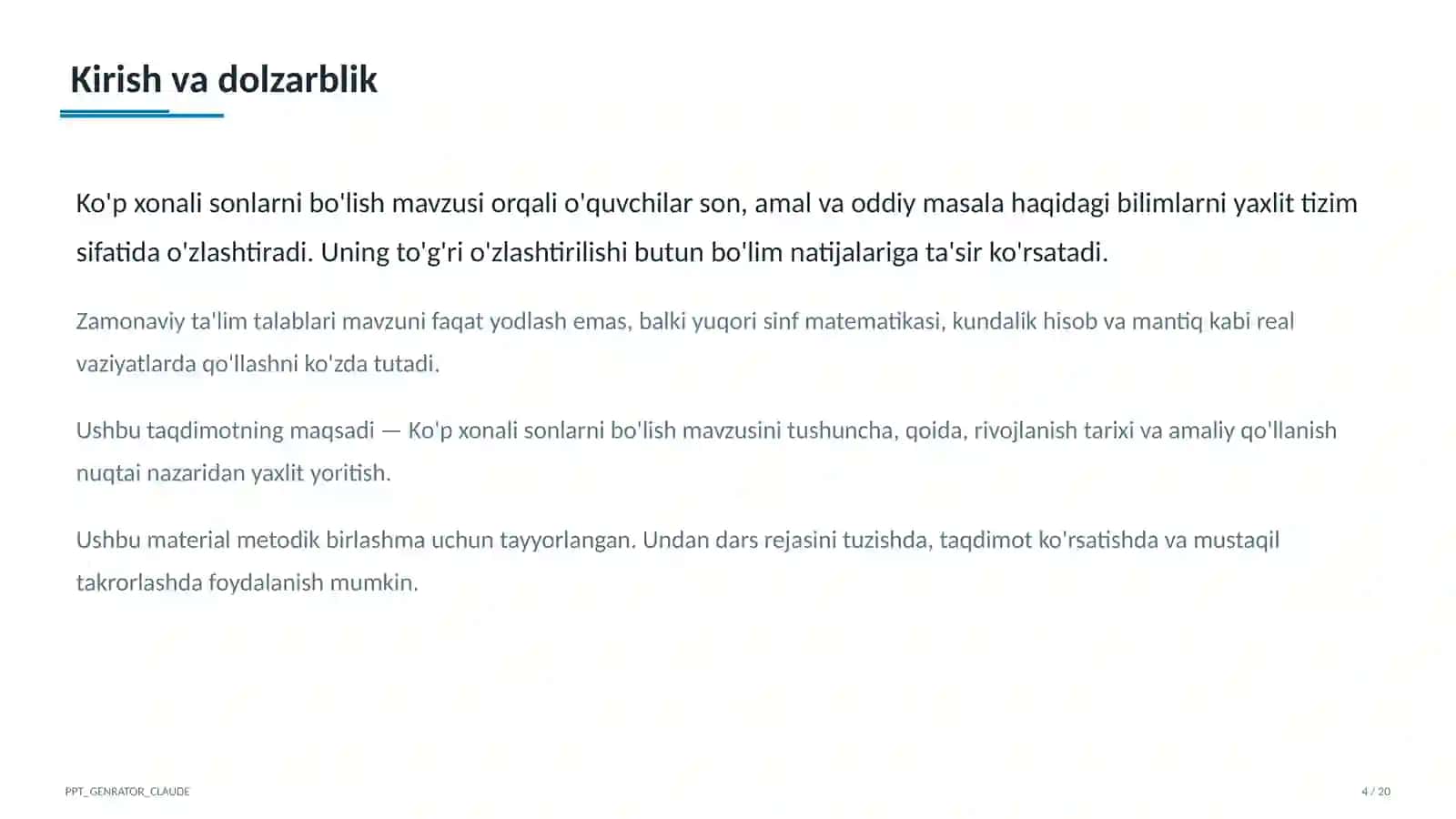 Kirish va dolzarblik

Ko'p xonali sonlarni bo'lish mavzusi orqali o'quvchilar son, amal va oddiy masala haqidagi bilimlarni yaxlit tizim sifatida o'zlashtiradi. Uning to'g'ri o'zlashtirilishi butun bo'lim natijalariga ta'sir ko'rsatadi.

Zamonaviy ta'lim talablari mavzuni faqat yodlash emas, balki yuqori sinf matematikasi, kundalik hisob va mantiq kabi real vaziyatlarda qo'llashni ko'zda tutadi.

Ushbu taqdimotning maqsadi — Ko'p xonali sonlarni bo'lish mavzusini tushuncha, qoida, rivojlanish tarixi va amaliy qo'llanish nuqtai nazaridan yaxlit yoritish.

Ushbu material metodik birlashma uchun tayyorlangan. Undan dars rejasini tuzishda, taqdimot ko'rsatishda va mustaqil takrorlashda foydalanish mumkin.

PPT_GENRATOR_CLAUDE

4 / 20